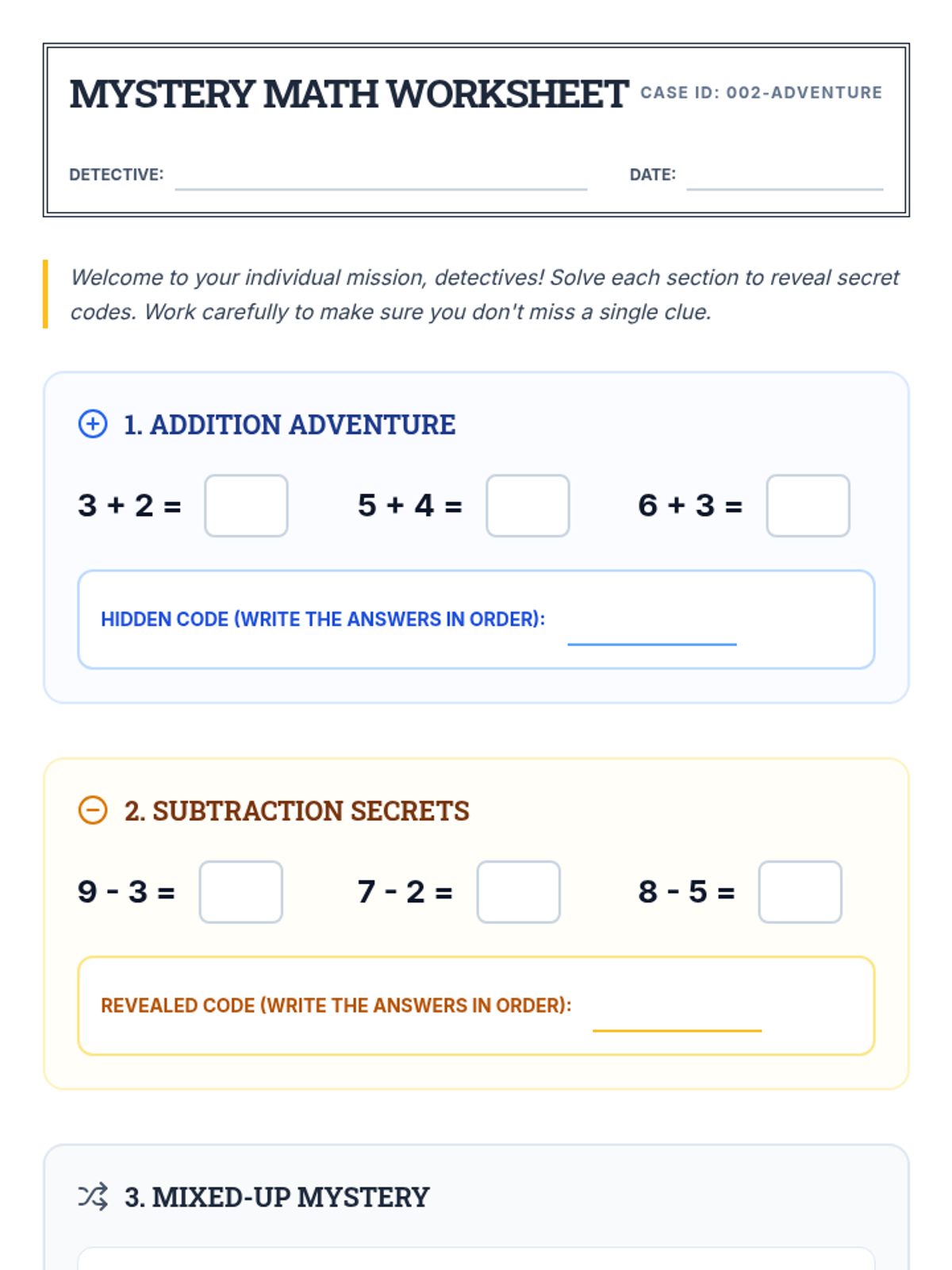 MYSTERY MATH WORKSHEET CASE ID: 002-ADVENTURE

DETECTIVE: DATE:

Welcome to your individual mission, detectives! Solve each section to reveal secret codes. Work carefully to make sure you don't miss a single clue.

1. ADDITION ADVENTURE

$3 + 2 =$ $5 + 4 =$ $6 + 3 =$

HIDDEN CODE (WRITE THE ANSWERS IN ORDER):

2. SUBTRACTION SECRETS

$9 - 3 =$ $7 - 2 =$ $8 - 5 =$

REVEALED CODE (WRITE THE ANSWERS IN ORDER):

3. MIXED-UP MYSTERY